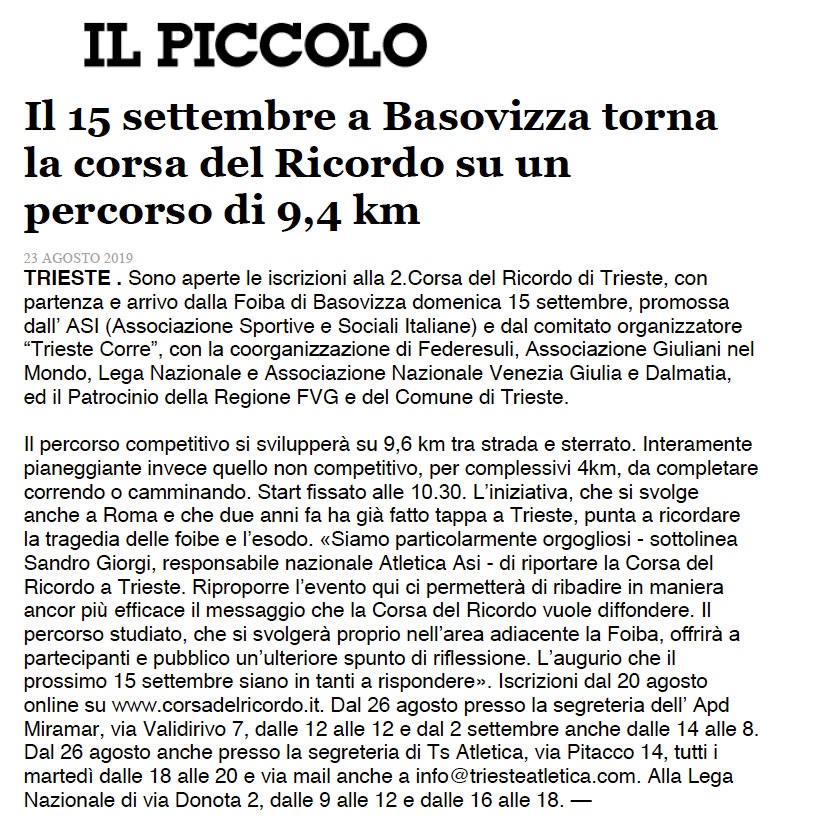 IL PICCOLO

Il 15 settembre a Basovizza torna la corsa del Ricordo su un percorso di 9,4 km

23 AGOSTO 2019

TRIESTE . Sono aperte le iscrizioni alla 2.Corsa del Ricordo di Trieste, con partenza e arrivo dalla Foiba di Basovizza domenica 15 settembre, promossa dall' ASI (Associazione Sportive e Sociali Italiane) e dal comitato organizzatore "Trieste Corre", con la coorganizzazione di Federesuli, Associazione Giuliani nel Mondo, Lega Nazionale e Associazione Nazionale Venezia Giulia e Dalmatia, ed il Patrocinio della Regione FVG e del Comune di Trieste.

Il percorso competitivo si svilupperà su 9,6 km tra strada e sterrato. Interamente pianeggiante invece quello non competitivo, per complessivi 4km, da completare correndo o camminando. Start fissato alle 10.30. L'iniziativa, che si svolge anche a Roma e che due anni fa ha già fatto tappa a Trieste, punta a ricordare la tragedia delle foibe e l'esodo. «Siamo particolarmente orgogliosi - sottolinea Sandro Giorgi, responsabile nazionale Atletica Asi - di riportare la Corsa del Ricordo a Trieste. Riproporre l'evento qui ci permetterà di ribadire in maniera ancor più efficace il messaggio che la Corsa del Ricordo vuole diffondere. Il percorso studiato, che si svolgerà proprio nell'area adiacente la Foiba, offrirà a partecipanti e pubblico un'ulteriore spunto di riflessione. L'augurio che il prossimo 15 settembre siano in tanti a rispondere». Iscrizioni dal 20 agosto online su www.corsadelricordo.it. Dal 26 agosto presso la segreteria dell' Apd Miramar, via Validirivo 7, dalle 12 alle 12 e dal 2 settembre anche dalle 14 alle 8. Dal 26 agosto anche presso la segreteria di Ts Atletica, via Pitacco 14, tutti i martedì dalle 18 alle 20 e via mail anche a info@triesteatletica.com. Alla Lega Nazionale di via Donota 2, dalle 9 alle 12 e dalle 16 alle 18. —